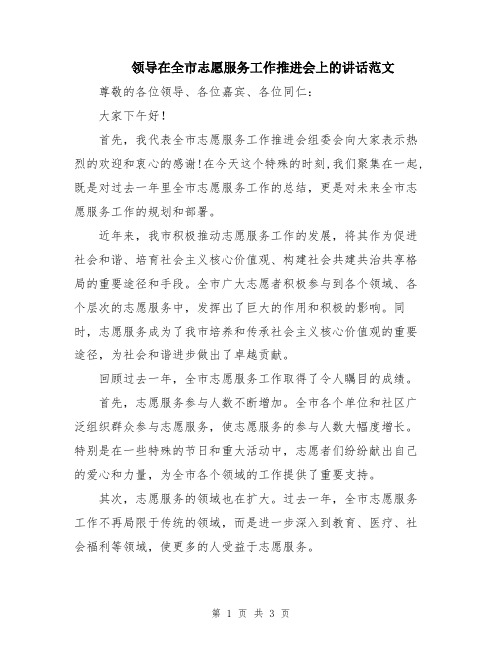 领导在全市志愿服务工作推进会上的讲话范文

尊敬的各位领导、各位嘉宾、各位同仁：

大家下午好！

首先，我代表全市志愿服务工作推进会组委会向大家表示热烈的欢迎和衷心的感谢！在今天这个特殊的时刻，我们聚集在一起，既是对过去一年里全市志愿服务工作的总结，更是对未来全市志愿服务工作的规划和部署。

近年来，我市积极推动志愿服务工作的发展，将其作为促进社会和谐、培育社会主义核心价值观、构建社会共建共治共享格局的重要途径和手段。全市广大志愿者积极参与到各个领域、各个层次的志愿服务中，发挥出了巨大的作用和积极的影响。同时，志愿服务成为了我市培养和传承社会主义核心价值观的重要途径，为社会和谐进步做出了卓越贡献。

回顾过去一年，全市志愿服务工作取得了令人瞩目的成绩。

首先，志愿服务参与人数不断增加。全市各个单位和社区广泛组织群众参与志愿服务，使志愿服务的参与人数大幅度增长。特别是在一些特殊的节日和重大活动中，志愿者们纷纷献出自己的爱心和力量，为全市各个领域的工作提供了重要支持。

其次，志愿服务的领域也在扩大。过去一年，全市志愿服务工作不再局限于传统的领域，而是进一步深入到教育、医疗、社会福利等领域，使更多的人受益于志愿服务。

第 1 页 共 3 页